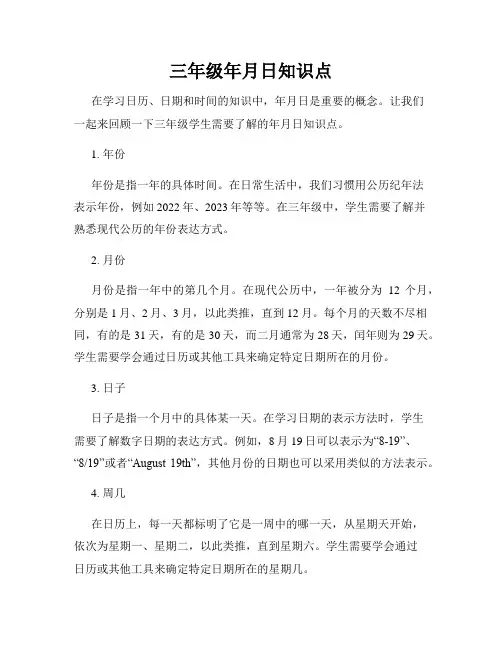 三年级年月日知识点

在学习日历、日期和时间的知识中，年月日是重要的概念。让我们一起来回顾一下三年级学生需要了解的年月日知识点。

1. 年份

年份是指一年的具体时间。在日常生活中，我们习惯用公历纪年法表示年份，例如2022年、2023年等等。在三年级中，学生需要了解并熟悉现代公历的年份表达方式。

2. 月份

月份是指一年中的第几个月。在现代公历中，一年被分为 12 个月，分别是1月、2月、3月，以此类推，直到12月。每个月的天数不尽相同，有的是31天，有的是30天，而二月通常为28天，闰年则为29天。学生需要学会通过日历或其他工具来确定特定日期所在的月份。

3. 日子

日子是指一个月中的具体某一天。在学习日期的表示方法时，学生需要了解数字日期的表达方式。例如，8月19日可以表示为“8-19”、“8/19”或者“August 19th”，其他月份的日期也可以采用类似的方法表示。

4. 周几

在日历上，每一天都标明了它是一周中的哪一天，从星期天开始，依次为星期一、星期二，以此类推，直到星期六。学生需要学会通过日历或其他工具来确定特定日期所在的星期几。